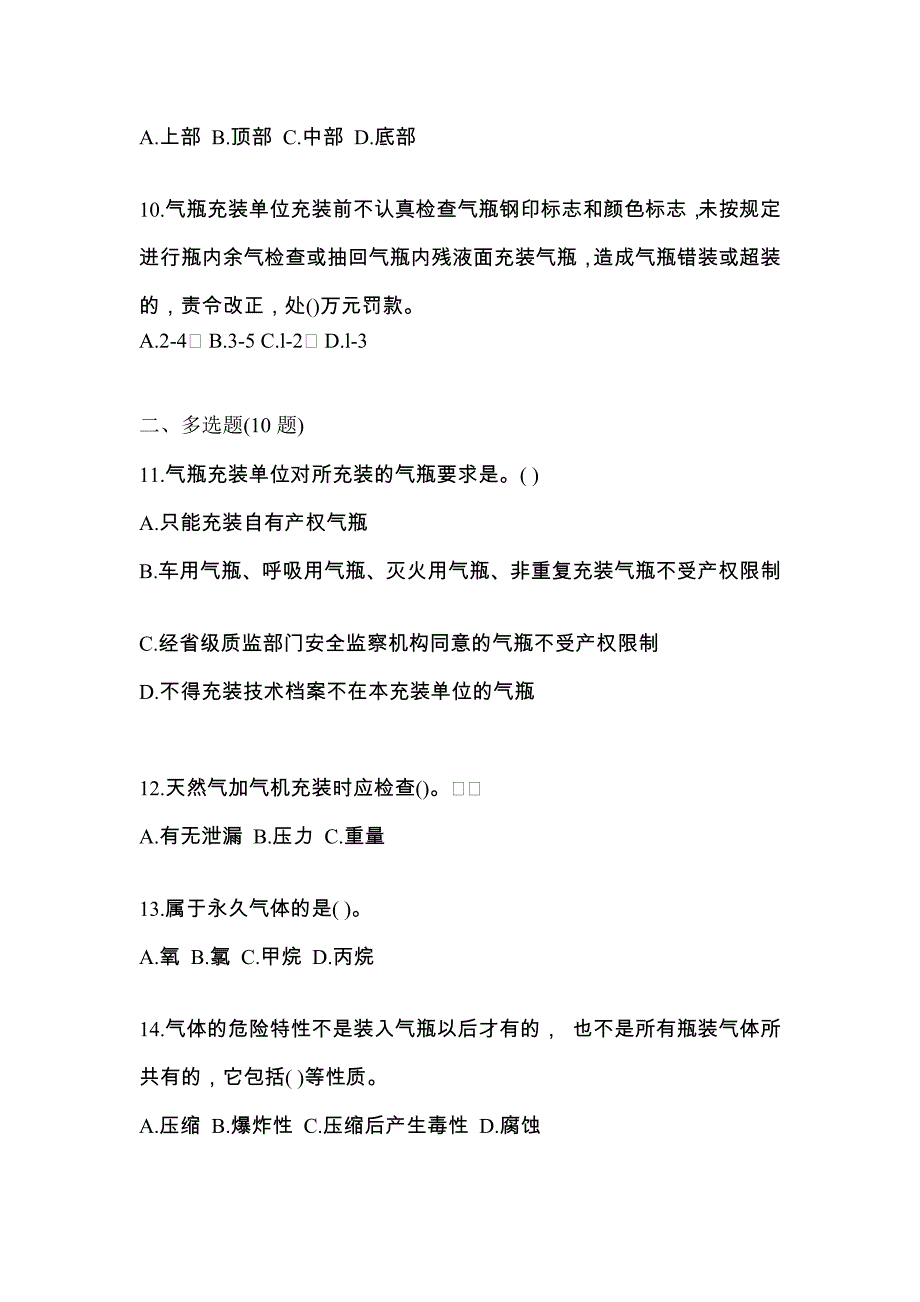 A.上部 B.顶部 C.中部 D.底部

10.气瓶充装单位充装前不认真检查气瓶钢印标志和颜色标志,未按规定进行瓶内余气检查或抽回气瓶内残液面充装气瓶,造成气瓶错装或超装的,责令改正,处()万元罚款。
A.2-4□ B.3-5 C.l-2□ D.l-3

二、多选题(10 题)

11.气瓶充装单位对所充装的气瓶要求是。( )

A.只能充装自有产权气瓶

B.车用气瓶、呼吸用气瓶、灭火用气瓶、非重复充装气瓶不受产权限制

C.经省级质监部门安全监察机构同意的气瓶不受产权限制

D.不得充装技术档案不在本充装单位的气瓶

12.天然气加气机充装时应检查()。□□

A.有无泄漏 B.压力 C.重量

13.属于永久气体的是( )。

A.氧 B.氯 C.甲烷 D.丙烷

14.气体的危险特性不是装入气瓶以后才有的, 也不是所有瓶装气体所共有的,它包括( )等性质。

A.压缩 B.爆炸性 C.压缩后产生毒性 D.腐蚀